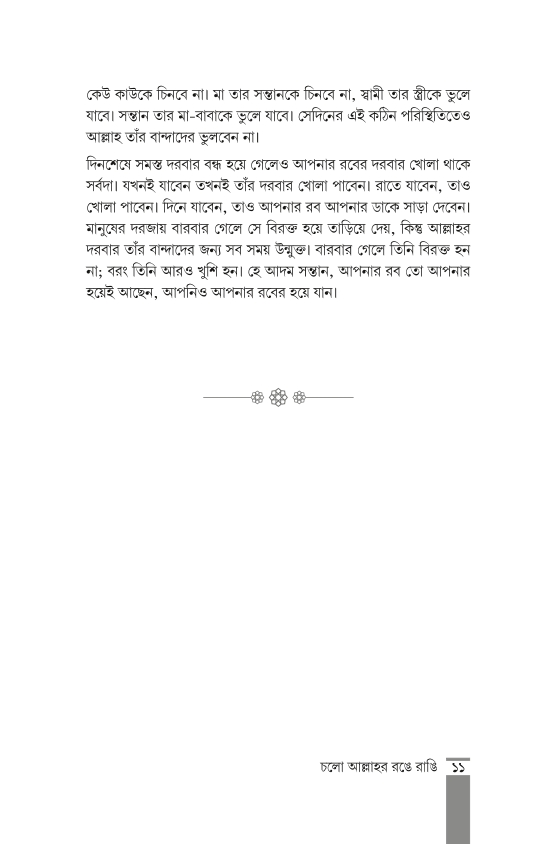 কেউ কাউকে চিনবে না। মা তার সন্তানকে চিনবে না, স্বামী তার স্ত্রীকে ভুলে যাবে। সন্তান তার মা-বাবাকে ভুলে যাবে। সেদিনের এই কঠিন পরিস্থিতিতেও আল্লাহ তাঁর বান্দাদের ভুলবেন না।

দিনশেষে সমস্ত দরবার বন্ধ হয়ে গেলেও আপনার রবের দরবার খোলা থাকে সর্বদা। যখনই যাবেন তখনই তাঁর দরবার খোলা পাবেন। রাতে যাবেন, তাও খোলা পাবেন। দিনে যাবেন, তাও আপনার রব আপনার ডাকে সাড়া দেবেন। মানুষের দরজায় বারবার গেলে সে বিরক্ত হয়ে তাড়িয়ে দেয়, কিন্তু আল্লাহর দরবার তাঁর বান্দাদের জন্য সব সময় উন্মুক্ত। বারবার গেলে তিনি বিরক্ত হন না; বরং তিনি আরও খুশি হন। হে আদম সন্তান, আপনার রব তো আপনার হয়েই আছেন, আপনিও আপনার রবের হয়ে যান।

চলো আল্লাহর রঙে রাঙি ১১